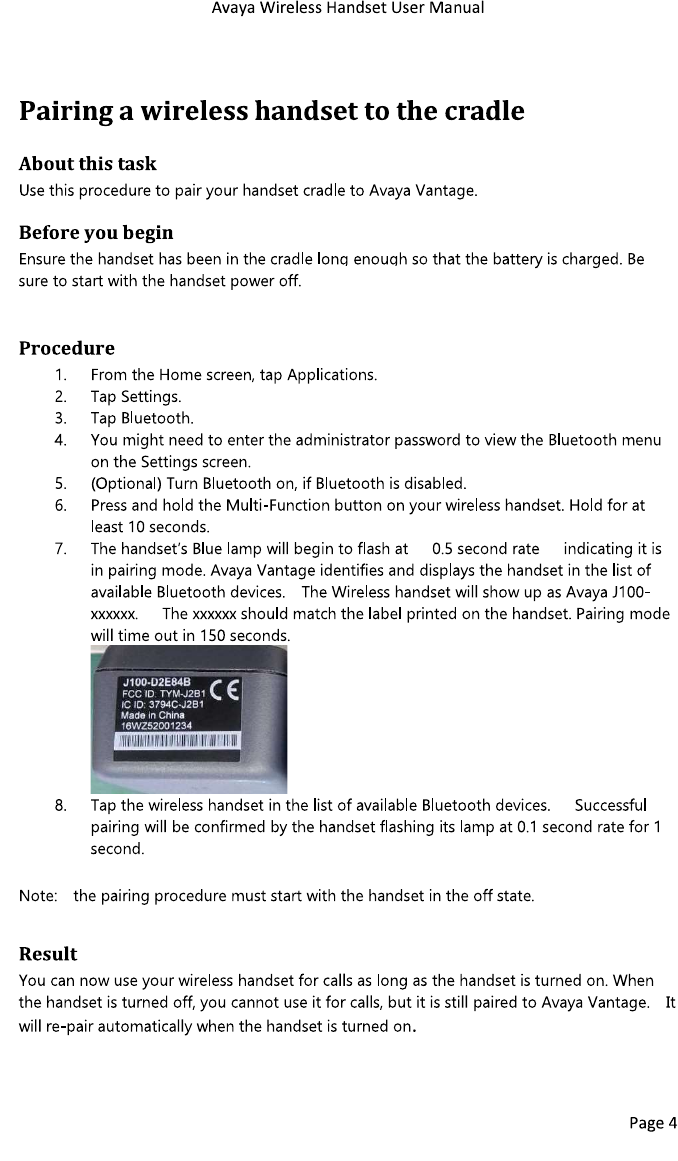 Avaya Wireless Handset User Manual

Pairing a wireless handset to the cradle

About this task

Use this procedure to pair your handset cradle to Avaya Vantage.

Before you begin

Ensure the handset has been in the cradle long enough so that the battery is charged. Be sure to start with the handset power off.

Procedure

1. From the Home screen, tap Applications.
2. Tap Settings.
3. Tap Bluetooth.
4. You might need to enter the administrator password to view the Bluetooth menu on the Settings screen.
5. (Optional) Turn Bluetooth on, if Bluetooth is disabled.
6. Press and hold the Multi-Function button on your wireless handset. Hold for at least 10 seconds.
7. The handset's Blue lamp will begin to flash at 0.5 second rate indicating it is in pairing mode. Avaya Vantage identifies and displays the handset in the list of available Bluetooth devices. The Wireless handset will show up as Avaya J100-xxxxxx. The xxxxxx should match the label printed on the handset. Pairing mode will time out in 150 seconds.

J100-D2E84B
FCC ID: TYM-J2B1
IC ID: 3794C-J2B1
Made in China
16WZ52001234
CE

8. Tap the wireless handset in the list of available Bluetooth devices. Successful pairing will be confirmed by the handset flashing its lamp at 0.1 second rate for 1 second.

Note: the pairing procedure must start with the handset in the off state.

Result

You can now use your wireless handset for calls as long as the handset is turned on. When the handset is turned off, you cannot use it for calls, but it is still paired to Avaya Vantage. It will re-pair automatically when the handset is turned on.

Page 4